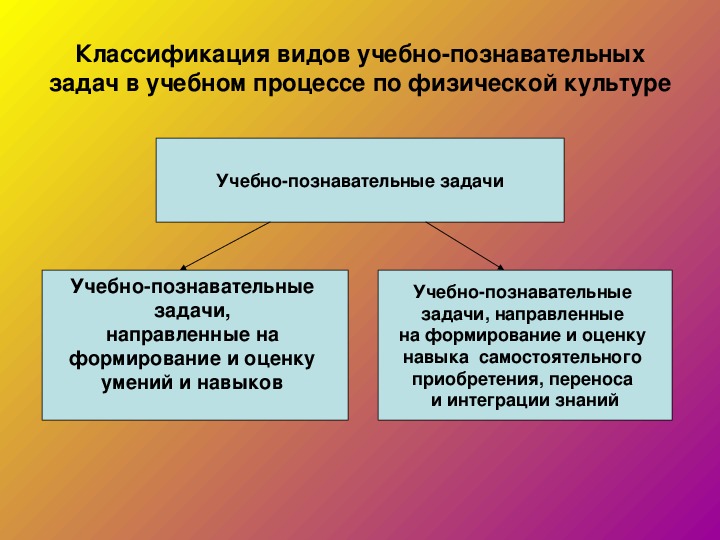 Классификация видов учебно-познавательных задач в учебном процессе по физической культуре

Учебно-познавательные задачи

Учебно-познавательные задачи, направленные на формирование и оценку умений и навыков

Учебно-познавательные задачи, направленные на формирование и оценку навыка самостоятельного приобретения, переноса и интеграции знаний